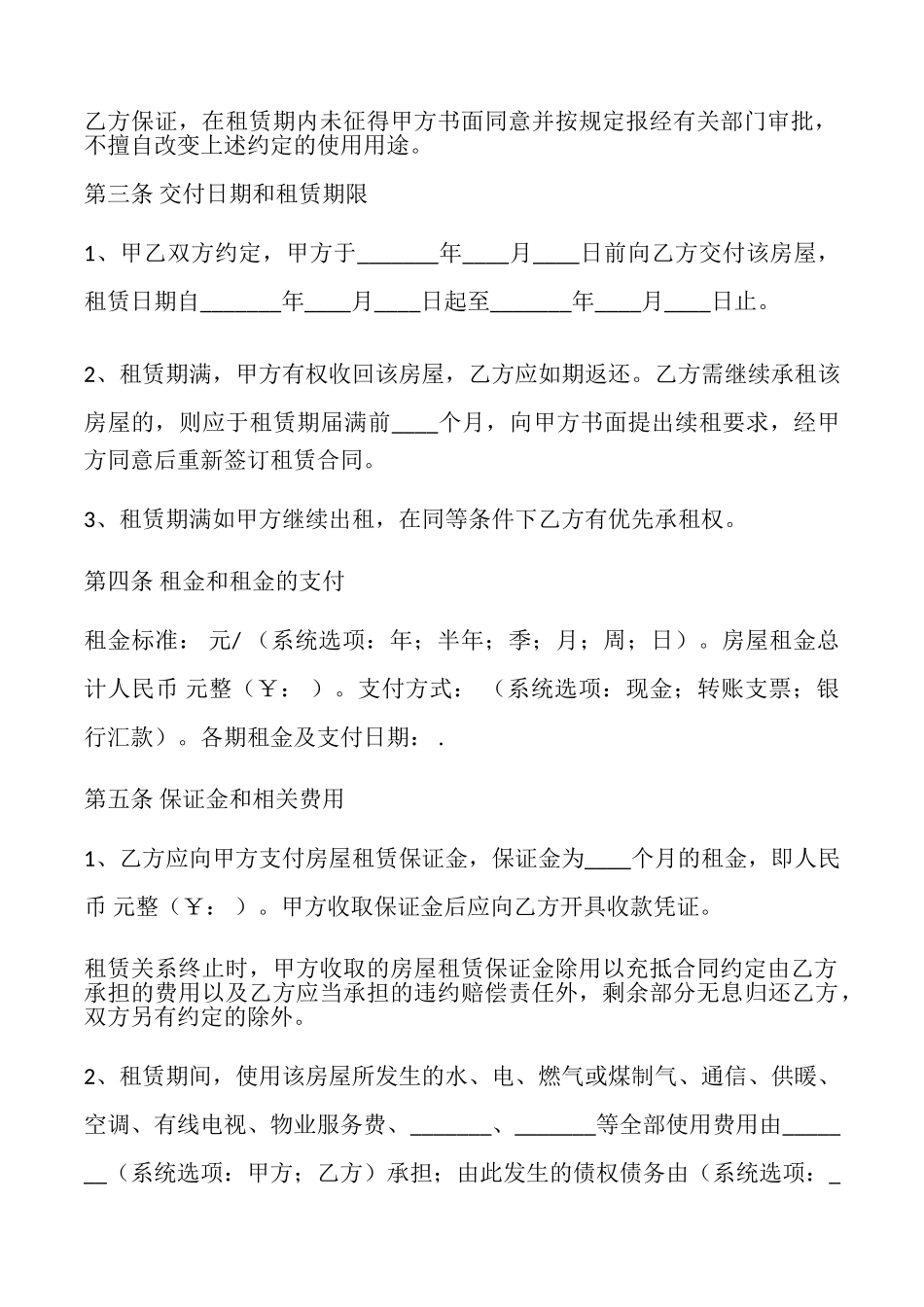 乙方保证，在租赁期内未征得甲方书面同意并按规定报经有关部门审批，不擅自改变上述约定的使用用途。

第三条 交付日期和租赁期限

1、甲乙双方约定，甲方于_______年____月____日前向乙方交付该房屋，租赁日期自_______年____月____日起至_______年____月____日止。

2、租赁期满，甲方有权收回该房屋，乙方应如期返还。乙方需继续承租该房屋的，则应于租赁期届满前____个月，向甲方书面提出续租要求，经甲方同意后重新签订租赁合同。

3、租赁期满如甲方继续出租，在同等条件下乙方有优先承租权。

第四条 租金和租金的支付

租金标准： 元/（系统选项：年；半年；季；月；周；日）。房屋租金总计人民币 元整（￥： ）。支付方式： （系统选项：现金；转账支票；银行汇款）。各期租金及支付日期： .

第五条 保证金和相关费用

1、乙方应向甲方支付房屋租赁保证金，保证金为____个月的租金，即人民币 元整（￥： ）。甲方收取保证金后应向乙方开具收款凭证。

租赁关系终止时，甲方收取的房屋租赁保证金除用以充抵合同约定由乙方承担的费用以及乙方应当承担的违约赔偿责任外，剩余部分无息归还乙方，双方另有约定的除外。

2、租赁期间，使用该房屋所发生的水、电、燃气或煤制气、通信、供暖、空调、有线电视、物业服务费、_______、_______等全部使用费用由_______（系统选项：甲方；乙方）承担；由此发生的债权债务由（系统选项：_